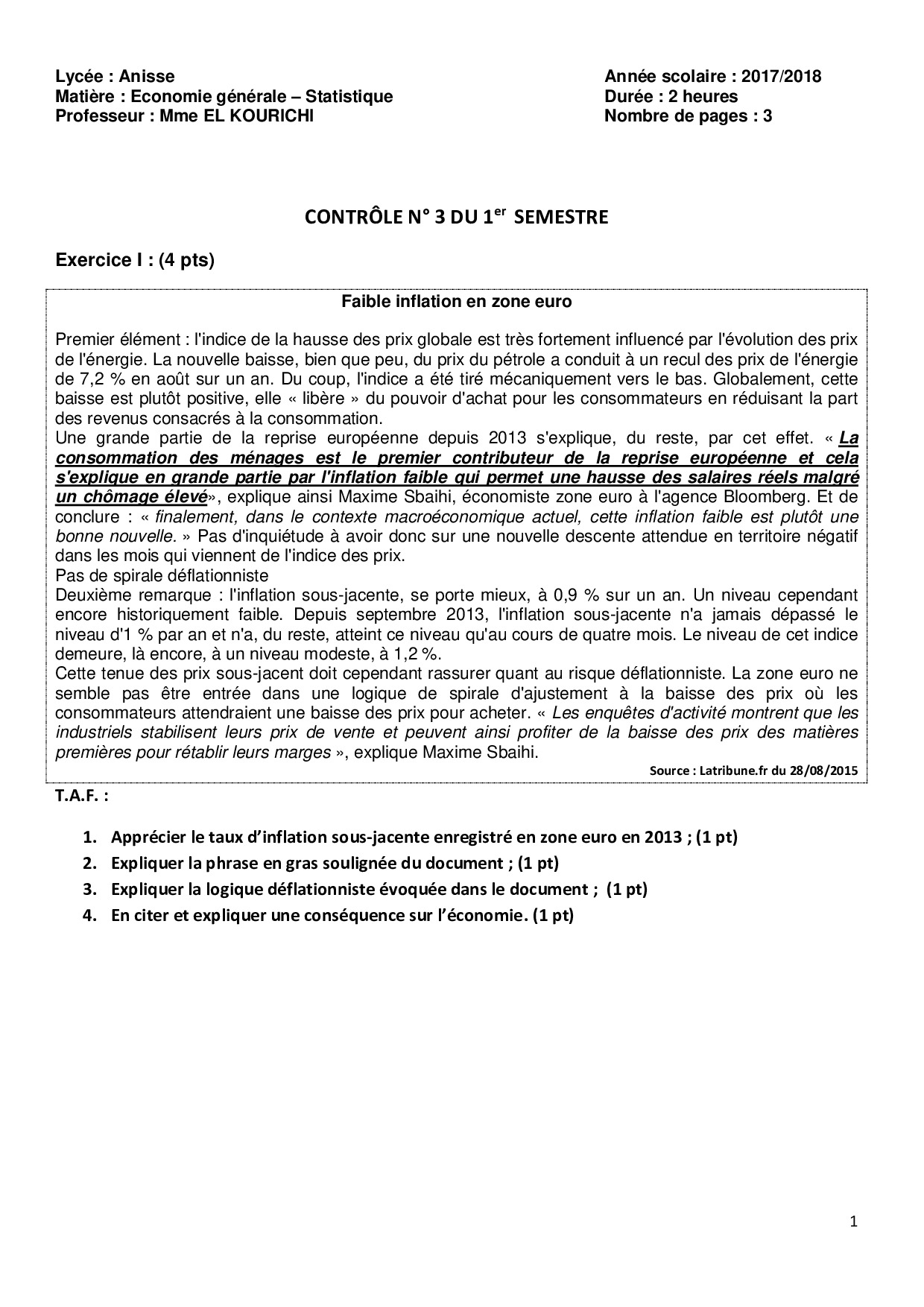 Lycée : Anisse
Matière : Economie générale – Statistique
Professeur : Mme EL KOURICHI

Année scolaire : 2017/2018
Durée : 2 heures
Nombre de pages : 3

CONTRÔLE N° 3 DU 1$^{er}$ SEMESTRE

Exercice I : (4 pts)

Faible inflation en zone euro

Premier élément : l'indice de la hausse des prix globale est très fortement influencé par l'évolution des prix de l'énergie. La nouvelle baisse, bien que peu, du prix du pétrole a conduit à un recul des prix de l'énergie de 7,2 % en août sur un an. Du coup, l'indice a été tiré mécaniquement vers le bas. Globalement, cette baisse est plutôt positive, elle « libère » du pouvoir d'achat pour les consommateurs en réduisant la part des revenus consacrés à la consommation.
Une grande partie de la reprise européenne depuis 2013 s'explique, du reste, par cet effet. « La consommation des ménages est le premier contributeur de la reprise européenne et cela s'explique en grande partie par l'inflation faible qui permet une hausse des salaires réels malgré un chômage élevé», explique ainsi Maxime Sbaihi, économiste zone euro à l'agence Bloomberg. Et de conclure : « finalement, dans le contexte macroéconomique actuel, cette inflation faible est plutôt une bonne nouvelle. » Pas d'inquiétude à avoir donc sur une nouvelle descente attendue en territoire négatif dans les mois qui viennent de l'indice des prix.
Pas de spirale déflationniste
Deuxième remarque : l'inflation sous-jacente, se porte mieux, à 0,9 % sur un an. Un niveau cependant encore historiquement faible. Depuis septembre 2013, l'inflation sous-jacente n'a jamais dépassé le niveau d'1 % par an et n'a, du reste, atteint ce niveau qu'au cours de quatre mois. Le niveau de cet indice demeure, là encore, à un niveau modeste, à 1,2 %.
Cette tenue des prix sous-jacent doit cependant rassurer quant au risque déflationniste. La zone euro ne semble pas être entrée dans une logique de spirale d'ajustement à la baisse des prix où les consommateurs attendraient une baisse des prix pour acheter. « Les enquêtes d'activité montrent que les industriels stabilisent leurs prix de vente et peuvent ainsi profiter de la baisse des prix des matières premières pour rétablir leurs marges », explique Maxime Sbaihi.
Source : Latribune.fr du 28/08/2015

T.A.F. :

1. Apprécier le taux d'inflation sous-jacente enregistré en zone euro en 2013 ; (1 pt)
2. Expliquer la phrase en gras soulignée du document ; (1 pt)
3. Expliquer la logique déflationniste évoquée dans le document ; (1 pt)
4. En citer et expliquer une conséquence sur l'économie. (1 pt)

1